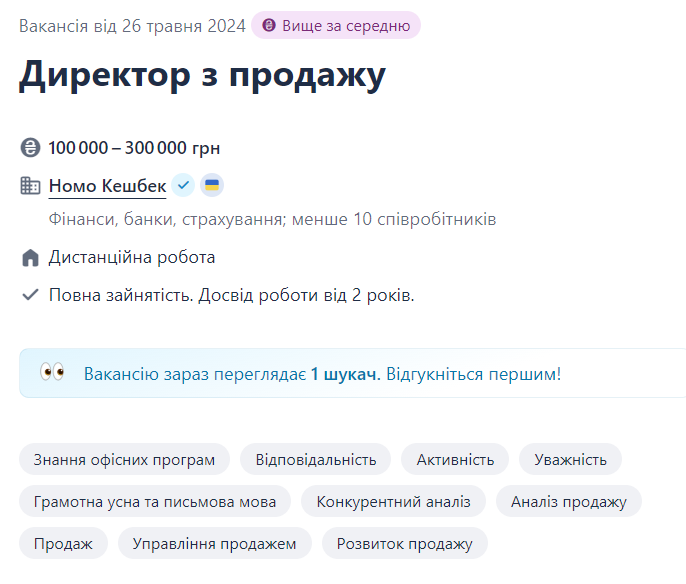 Вакансія від 26 травня 2024 Вище за середню

Директор з продажу

100 000 – 300 000 грн

Номо Кешбек

Фінанси, банки, страхування; менше 10 співробітників

Дистанційна робота

Повна зайнятість. Досвід роботи від 2 років.

Вакансію зараз переглядає 1 шукач. Відгукніться першим!

Знання офісних програм
Відповідальність
Активність
Уважність
Грамотна усна та письмова мова
Конкурентний аналіз
Аналіз продажу
Продаж
Управління продажем
Розвиток продажу